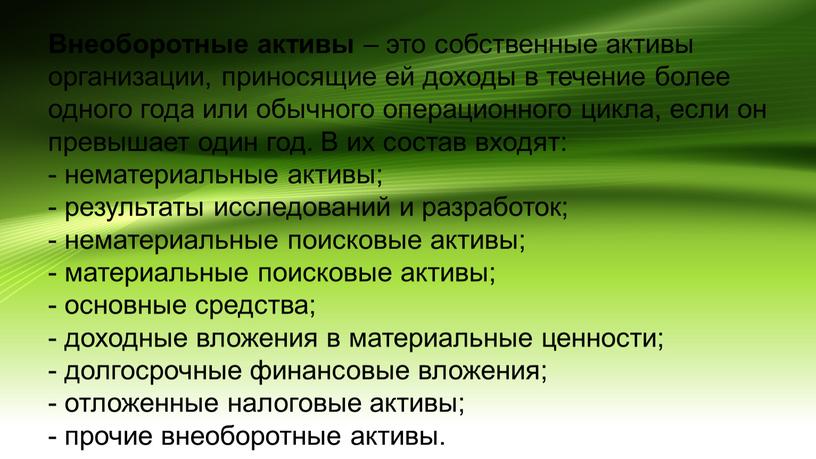 Внеоборотные активы – это собственные активы организации, приносящие ей доходы в течение более одного года или обычного операционного цикла, если он превышает один год. В их состав входят:
- нематериальные активы;
- результаты исследований и разработок;
- нематериальные поисковые активы;
- материальные поисковые активы;
- основные средства;
- доходные вложения в материальные ценности;
- долгосрочные финансовые вложения;
- отложенные налоговые активы;
- прочие внеоборотные активы.